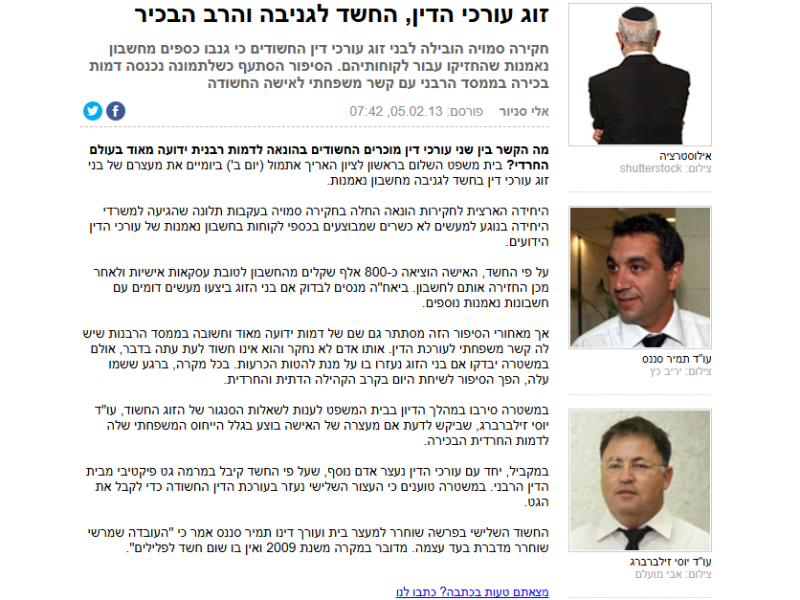 זוג עורכי הדין, החשד לגניבה והרב הבכיר

חקירה סמויה הובילה לבני זוג עורכי דין החשודים כי גנבו כספים מחשבון נאמנות שהחזיקו עבור לקוחותיהם. הסיפור הסתעף כשלתמונה נכנסה דמות בכירה בממסד הרבני עם קשר משפחתי לאישה החשודה

אלי סניור פורסם: 05.02.13, 07:42

מה הקשר בין שני עורכי דין מוכרים החשודים בהונאה לדמות רבנית ידועה מאוד בעולם החרדי? בית משפט השלום בראשון לציון האריך אתמול (יום ב') ביומיים את מעצרם של בני זוג עורכי דין בחשד לגניבה מחשבון נאמנות.

היחידה הארצית לחקירות הונאה החלה בחקירה סמויה בעקבות תלונה שהגיעה למשרדי היחידה בנוגע למעשים לא כשרים שמבוצעים בכספי לקוחות בחשבון נאמנות של עורכי הדין הידועים.

על פי החשד, האישה הוציאה כ-800 אלף שקלים מהחשבון לטובת עסקאות אישיות ולאחר מכן החזירה אותם לחשבון. ביאח"ה מנסים לבדוק אם בני הזוג ביצעו מעשים דומים עם חשבונות נאמנות נוספים.

אך מאחורי הסיפור הזה מסתתר גם שם של דמות ידועה מאוד וחשובה בממסד הרבנות שיש לה קשר משפחתי לעורכת הדין. אותו אדם לא נחקר והוא אינו חשוד לעת עתה בדבר, אולם במשטרה יבדקו אם בני הזוג נעזרו בו על מנת להטות הכרעות. בכל מקרה, ברגע ששמו עלה, הפך הסיפור לשיחת היום בקרב הקהילה הדתית והחרדית.

במשטרה סירבו במהלך הדיון בבית המשפט לענות לשאלות הסנגור של הזוג החשוד, עו"ד יוסי זילברברג, שביקש לדעת אם מעצרה של האישה בוצע בגלל הייחוס המשפחתי שלה לדמות החרדית הבכירה.

במקביל, יחד עם עורכי הדין נעצר אדם נוסף, שעל פי החשד קיבל במרמה גט פיקטיבי מבית הדין הרבני. במשטרה טוענים כי העצור השלישי נעזר בעורכת הדין החשודה כדי לקבל את הגט.

החשוד השלישי בפרשה שוחרר למעצר בית ועורך דינו תמיר סננס אמר כי "העובדה שמרשי שוחרר מדברת בעד עצמה. מדובר במקרה משנת 2009 ואין בו שום חשד לפלילים".

מצאתם טעות בכתבה? כתבו לנו

אילוסטרציה
צילום: shutterstock

עו"ד תמיר סננס
צילום: יריב כץ

עו"ד יוסי זילברברג
צילום: אבי מועלם